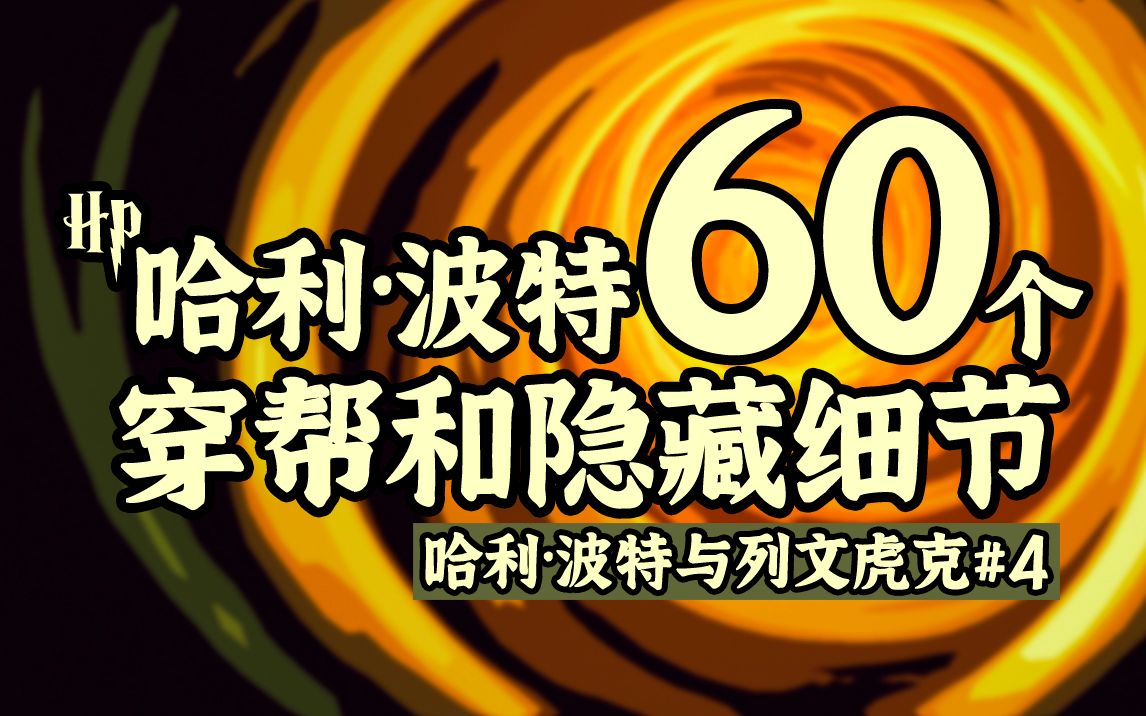 HP
哈利·波特60个
穿帮和隐藏细节
哈利·波特与列文虎克#4